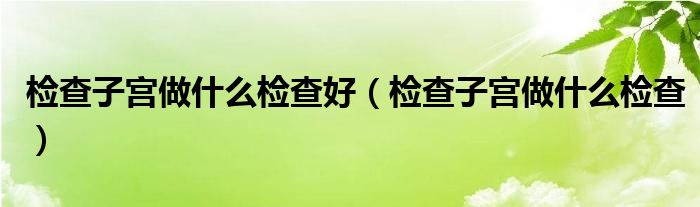 检查子宫做什么检查好（检查子宫做什么检查）